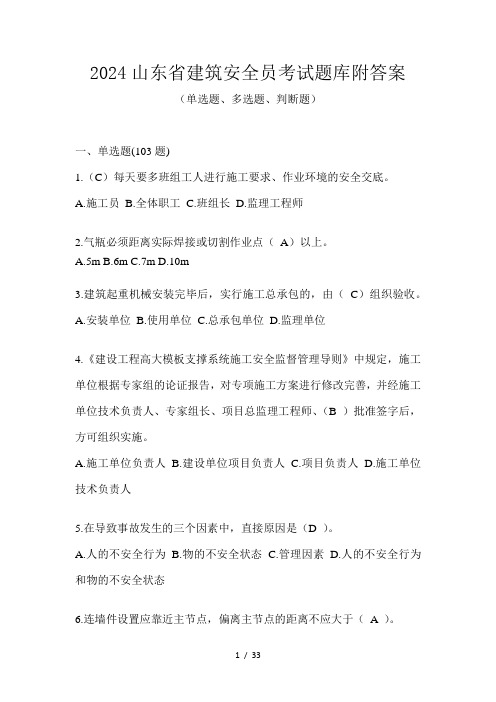 2024 山东省建筑安全员考试题库附答案

（单选题、多选题、判断题）

一、单选题(103 题)

1.（C）每天要多班组工人进行施工要求、作业环境的安全交底。

A.施工员 B.全体职工 C.班组长 D.监理工程师

2.气瓶必须距离实际焊接或切割作业点（ A）以上。

A.5m B.6m C.7m D.10m

3.建筑起重机械安装完毕后，实行施工总承包的，由（ C）组织验收。

A.安装单位 B.使用单位 C.总承包单位 D.监理单位

4.《建设工程高大模板支撑系统施工安全监督管理导则》中规定，施工单位根据专家组的论证报告，对专项施工方案进行修改完善，并经施工单位技术负责人、专家组长、项目总监理工程师、（B ）批准签字后，方可组织实施。

A.施工单位负责人 B.建设单位项目负责人 C.项目负责人 D.施工单位技术负责人

5.在导致事故发生的三个因素中，直接原因是（D ）。

A.人的不安全行为 B.物的不安全状态 C.管理因素 D.人的不安全行为和物的不安全状态

6.连墙件设置应靠近主节点，偏离主节点的距离不应大于（ A ）。

1 / 33